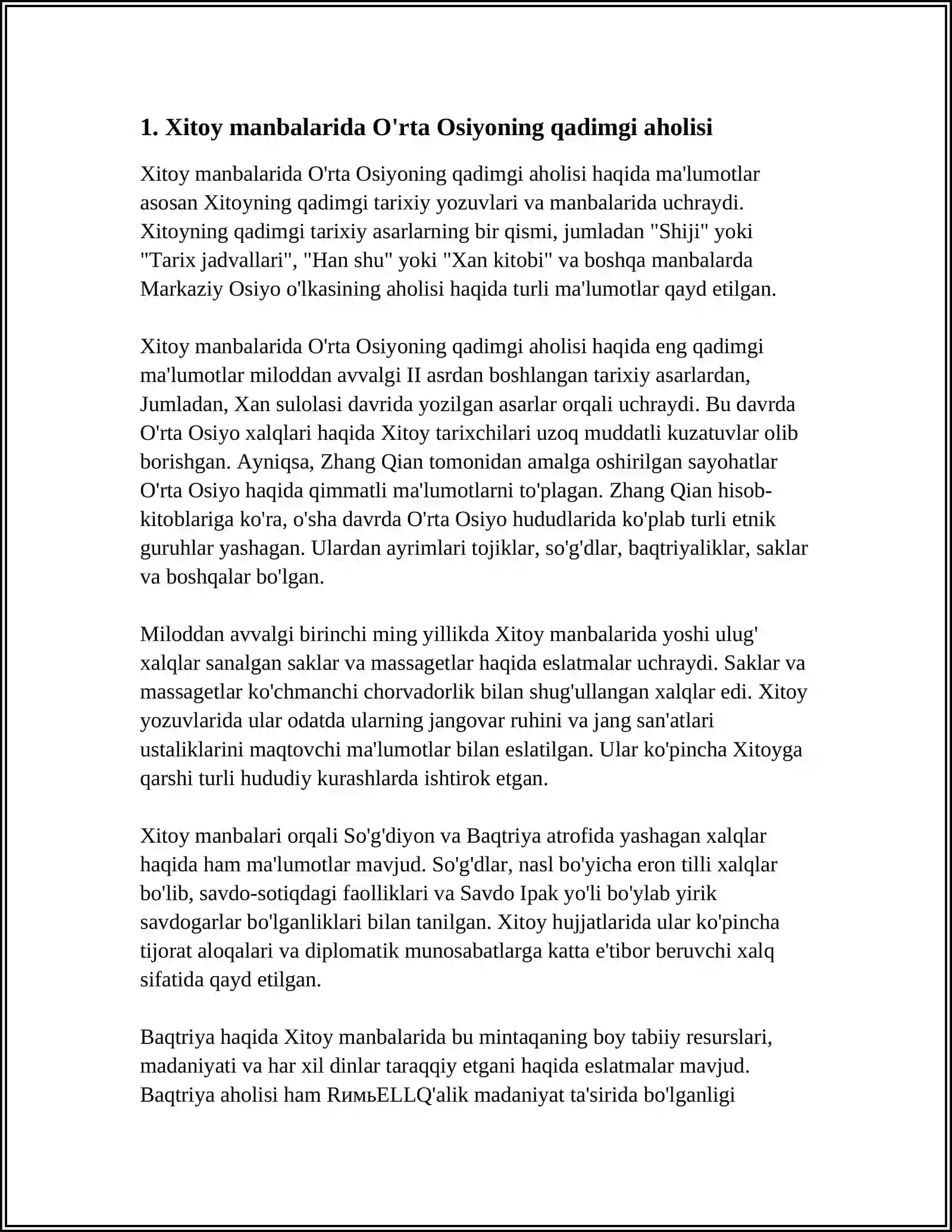 1. Xitoy manbalarida O'rta Osiyoning qadimgi aholisi

Xitoy manbalarida O'rta Osiyoning qadimgi aholisi haqida ma'lumotlar asosan Xitoyning qadimgi tarixiy yozuvlari va manbalarida uchraydi. Xitoyning qadimgi tarixiy asarlarning bir qismi, jumladan "Shiji" yoki "Tarix jadvallari", "Han shu" yoki "Xan kitobi" va boshqa manbalarda Markaziy Osiyo o'lkasining aholisi haqida turli ma'lumotlar qayd etilgan.

Xitoy manbalarida O'rta Osiyoning qadimgi aholisi haqida eng qadimgi ma'lumotlar miloddan avvalgi II asrdan boshlangan tarixiy asarlardan, Jumladan, Xan sulolasi davrida yozilgan asarlar orqali uchraydi. Bu davrda O'rta Osiyo xalqlari haqida Xitoy tarixchilari uzoq muddatli kuzatuvlar olib borishgan. Ayniqsa, Zhang Qian tomonidan amalga oshirilgan sayohatlar O'rta Osiyo haqida qimmatli ma'lumotlarni to'plagan. Zhang Qian hisob-kitoblariga ko'ra, o'sha davrda O'rta Osiyo hududlarida ko'plab turli etnik guruhlar yashagan. Ulardan ayrimlari tojiklar, so'g'dlar, baqtriyaliklar, saklar va boshqalar bo'lgan.

Miloddan avvalgi birinchi ming yillikda Xitoy manbalarida yoshi ulug' xalqlar sanalgan saklar va massagetlar haqida eslatmalar uchraydi. Saklar va massagetlar ko'chmanchi chorvadorlik bilan shug'ullangan xalqlar edi. Xitoy yozuvlarida ular odatda ularning jangovar ruhini va jang san'atlari ustaliklarini maqtovchi ma'lumotlar bilan eslatilgan. Ular ko'pincha Xitoyga qarshi turli hududiy kurashlarda ishtirok etgan.

Xitoy manbalari orqali So'g'diyon va Baqtriya atrofida yashagan xalqlar haqida ham ma'lumotlar mavjud. So'g'dlar, nasl bo'yicha eron tilli xalqlar bo'lib, savdo-sotiqdagi faolliklari va Savdo Ipak yo'li bo'ylab yirik savdogarlar bo'lganliklari bilan tanilgan. Xitoy hujjatlarida ular ko'pincha tijorat aloqalari va diplomatik munosabatlarga katta e'tibor beruvchi xalq sifatida qayd etilgan.

Baqtriya haqida Xitoy manbalarida bu mintaqaning boy tabiiy resurslari, madaniyati va har xil dinlar taraqqiy etgani haqida eslatmalar mavjud. Baqtriya aholisi ham RимьELLQ'alik madaniyat ta'sirida bo'lganligi